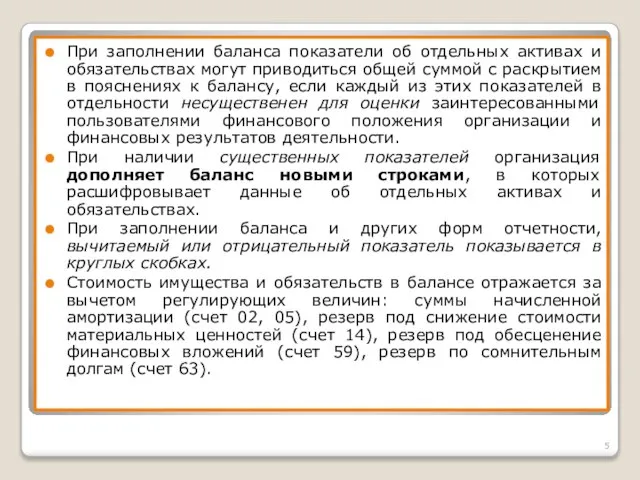 При заполнении баланса показатели об отдельных активах и обязательствах могут приводиться общей суммой с раскрытием в пояснениях к балансу, если каждый из этих показателей в отдельности несущественен для оценки заинтересованными пользователями финансового положения организации и финансовых результатов деятельности.

При наличии существенных показателей организация дополняет баланс новыми строками, в которых расшифровывает данные об отдельных активах и обязательствах.

При заполнении баланса и других форм отчетности, вычитаемый или отрицательный показатель показывается в круглых скобках.

Стоимость имущества и обязательств в балансе отражается за вычетом регулирующих величин: суммы начисленной амортизации (счет 02, 05), резерв под снижение стоимости материальных ценностей (счет 14), резерв под обесценение финансовых вложений (счет 59), резерв по сомнительным долгам (счет 63).

5